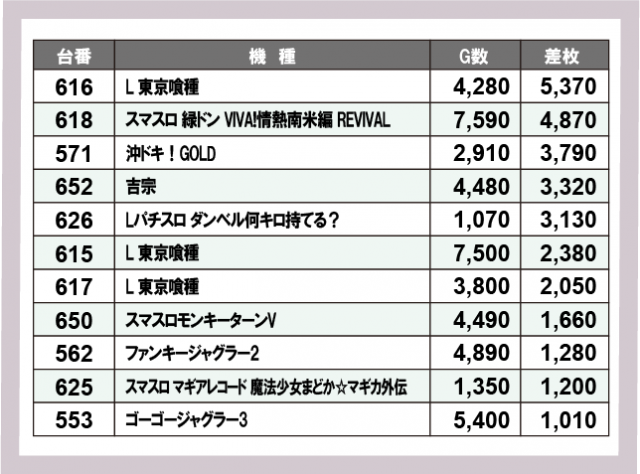 | 台番 | 機　種 | G数 | 差枚 |
|---|---|---|---|
| 616 | L 東京喰種 | 4,280 | 5,370 |
| 618 | スマスロ 緑ドン VIVA!情熱南米編 REVIVAL | 7,590 | 4,870 |
| 571 | 沖ドキ！GOLD | 2,910 | 3,790 |
| 652 | 吉宗 | 4,480 | 3,320 |
| 626 | Lパチスロ ダンベル何キロ持てる？ | 1,070 | 3,130 |
| 615 | L 東京喰種 | 7,500 | 2,380 |
| 617 | L 東京喰種 | 3,800 | 2,050 |
| 650 | スマスロモンキーターンV | 4,490 | 1,660 |
| 562 | ファンキージャグラー2 | 4,890 | 1,280 |
| 625 | スマスロ マギアレコード 魔法少女まどか☆マギカ外伝 | 1,350 | 1,200 |
| 553 | ゴーゴージャグラー3 | 5,400 | 1,010 |